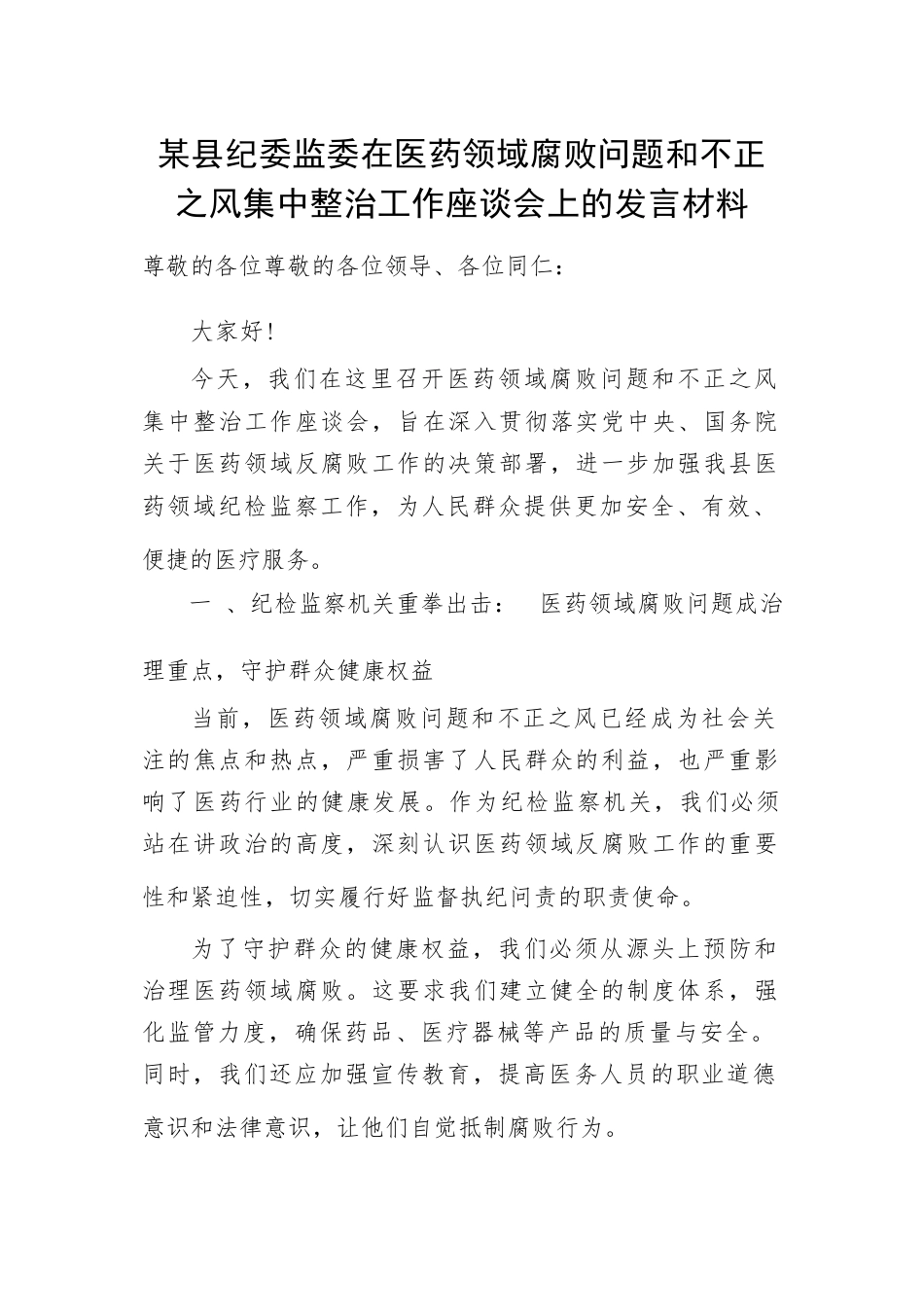 某县纪委监委在医药领域腐败问题和不正之风集中整治工作座谈会上的发言材料

尊敬的各位尊敬的各位领导、各位同仁：

大家好！

今天，我们在这里召开医药领域腐败问题和不正之风集中整治工作座谈会，旨在深入贯彻落实党中央、国务院关于医药领域反腐败工作的决策部署，进一步加强我县医药领域纪检监察工作，为人民群众提供更加安全、有效、便捷的医疗服务。

一 、纪检监察机关重拳出击： 医药领域腐败问题成治理重点，守护群众健康权益

当前，医药领域腐败问题和不正之风已经成为社会关注的焦点和热点，严重损害了人民群众的利益，也严重影响了医药行业的健康发展。作为纪检监察机关，我们必须站在讲政治的高度，深刻认识医药领域反腐败工作的重要性和紧迫性，切实履行好监督执纪问责的职责使命。

为了守护群众的健康权益，我们必须从源头上预防和治理医药领域腐败。这要求我们建立健全的制度体系，强化监管力度，确保药品、医疗器械等产品的质量与安全。同时，我们还应加强宣传教育，提高医务人员的职业道德意识和法律意识，让他们自觉抵制腐败行为。